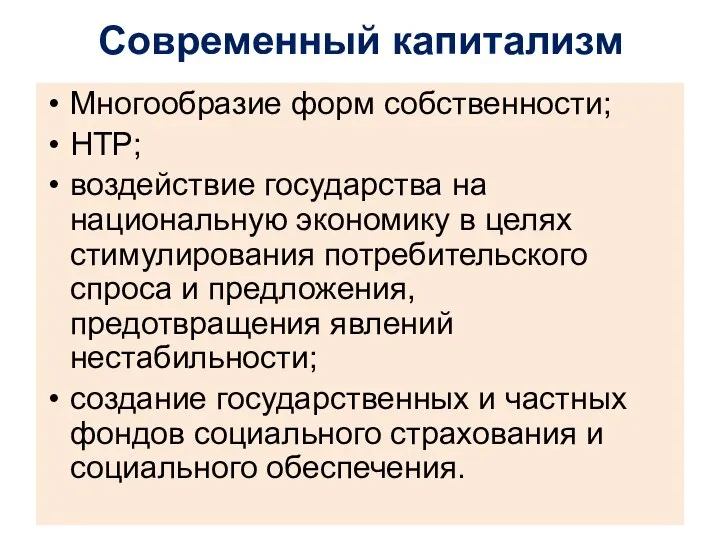 Современный капитализм

• Многообразие форм собственности;
• НТР;
• воздействие государства на национальную экономику в целях стимулирования потребительского спроса и предложения, предотвращения явлений нестабильности;
• создание государственных и частных фондов социального страхования и социального обеспечения.